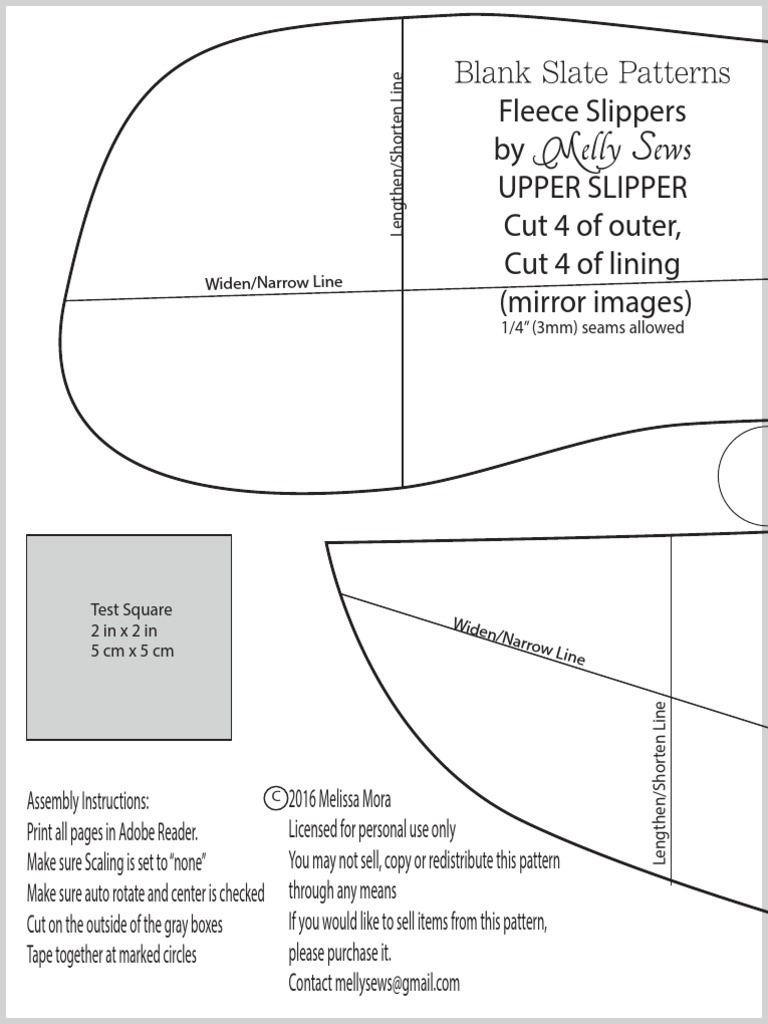 Lengthen/Shorten Line

Blank Slate Patterns
Fleece Slippers
by Melly Sews
UPPER SLIPPER
Cut 4 of outer,
Cut 4 of lining
(mirror images)
1/4" (3mm) seams allowed

Widen/Narrow Line

Test Square
2 in x 2 in
5 cm x 5 cm

Widen/Narrow Line

Lengthen/Shorten Line

Assembly Instructions:
Print all pages in Adobe Reader.
Make sure Scaling is set to "none"
Make sure auto rotate and center is checked
Cut on the outside of the gray boxes
Tape together at marked circles

©2016 Melissa Mora
Licensed for personal use only
You may not sell, copy or redistribute this pattern through any means
If you would like to sell items from this pattern, please purchase it.
Contact mellysews@gmail.com